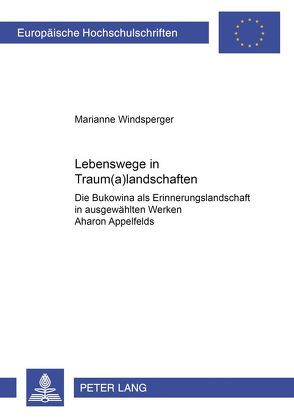 Europäische Hochschulschriften

Marianne Windsperger

Lebenswege in Traum(a)landschaften

Die Bukowina als Erinnerungslandschaft in ausgewählten Werken Aharon Appelfelds

PETER LANG